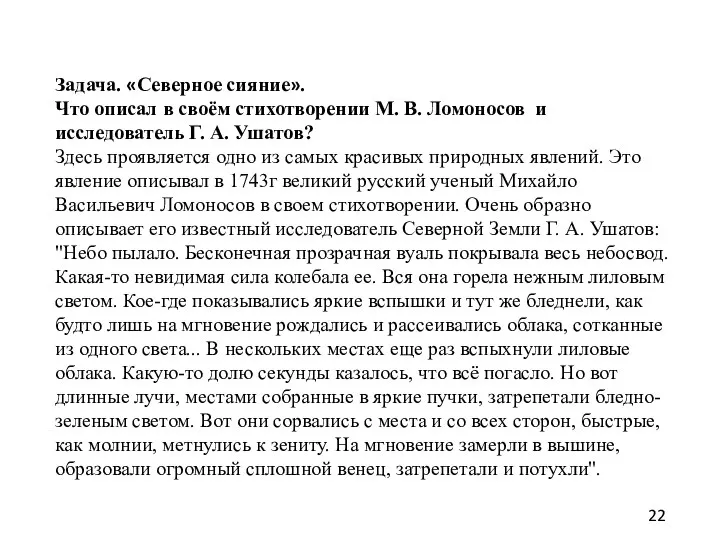 Задача. «Северное сияние».
Что описал в своём стихотворении М. В. Ломоносов и исследователь Г. А. Ушатов?
Здесь проявляется одно из самых красивых природных явлений. Это явление описывал в 1743г великий русский ученый Михайло Васильевич Ломоносов в своем стихотворении. Очень образно описывает его известный исследователь Северной Земли Г. А. Ушатов: "Небо пылало. Бесконечная прозрачная вуаль покрывала весь небосвод. Какая-то невидимая сила колебала ее. Вся она горела нежным лиловым светом. Кое-где показывались яркие вспышки и тут же бледнели, как будто лишь на мгновение рождались и рассеивались облака, сотканные из одного света... В нескольких местах еще раз вспыхнули лиловые облака. Какую-то долю секунды казалось, что всё погасло. Но вот длинные лучи, местами собранные в яркие пучки, затрепетали бледно-зеленым светом. Вот они сорвались с места и со всех сторон, быстрые, как молнии, метнулись к зениту. На мгновение замерли в вышине, образовали огромный сплошной венец, затрепетали и потухли".

22